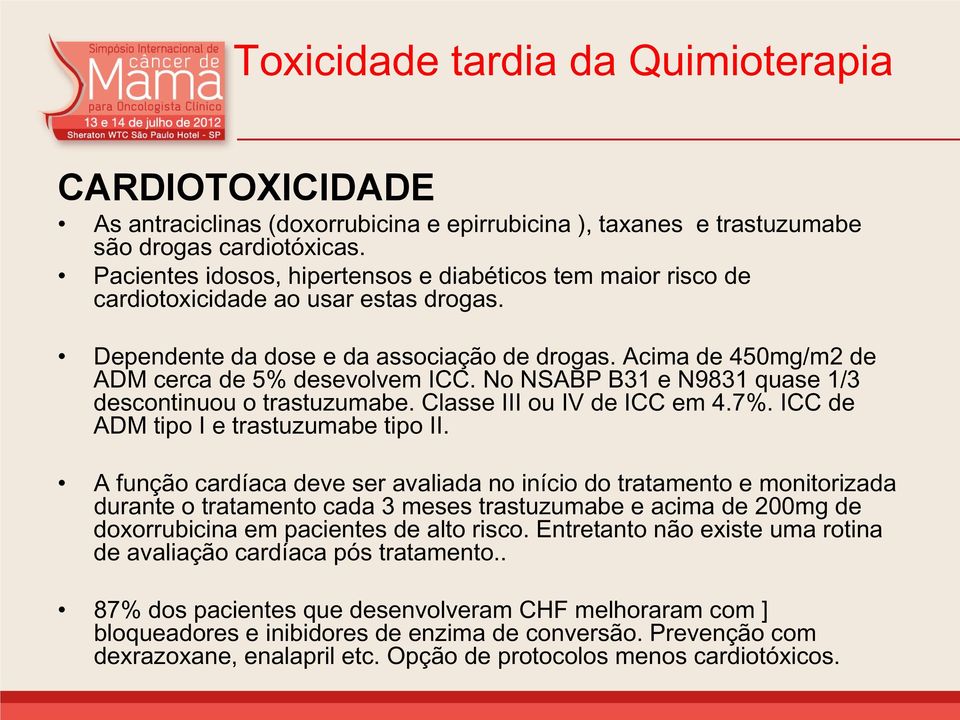 Simpósio Internacional de câncer de Mama para Oncologista Clínico
13 e 14 de julho de 2012
Sheraton WTC São Paulo Hotel - SP

Toxicidade tardia da Quimioterapia

CARDIOTOXICIDADE

• As antraciclinas (doxorrubicina e epirrubicina ), taxanes e trastuzumabe são drogas cardiotóxicas.
• Pacientes idosos, hipertensos e diabéticos tem maior risco de cardiotoxicidade ao usar estas drogas.

• Dependente da dose e da associação de drogas. Acima de 450mg/m2 de ADM cerca de 5% desevolvem ICC. No NSABP B31 e N9831 quase 1/3 descontinuou o trastuzumabe. Classe III ou IV de ICC em 4.7%. ICC de ADM tipo I e trastuzumabe tipo II.

• A função cardíaca deve ser avaliada no início do tratamento e monitorizada durante o tratamento cada 3 meses trastuzumabe e acima de 200mg de doxorrubicina em pacientes de alto risco. Entretanto não existe uma rotina de avaliação cardíaca pós tratamento..

• 87% dos pacientes que desenvolveram CHF melhoraram com ] bloqueadores e inibidores de enzima de conversão. Prevenção com dexrazoxane, enalapril etc. Opção de protocolos menos cardiotóxicos.